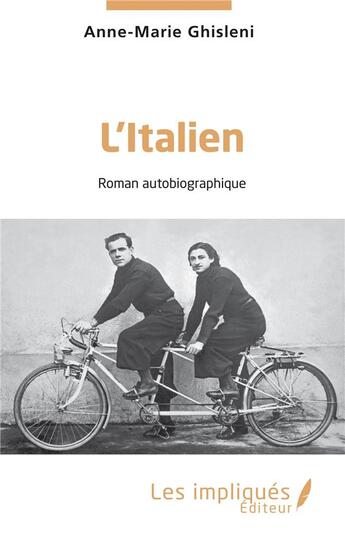 Anne-Marie Ghisleni

L'Italien

Roman autobiographique

Les impliqués
Éditeur